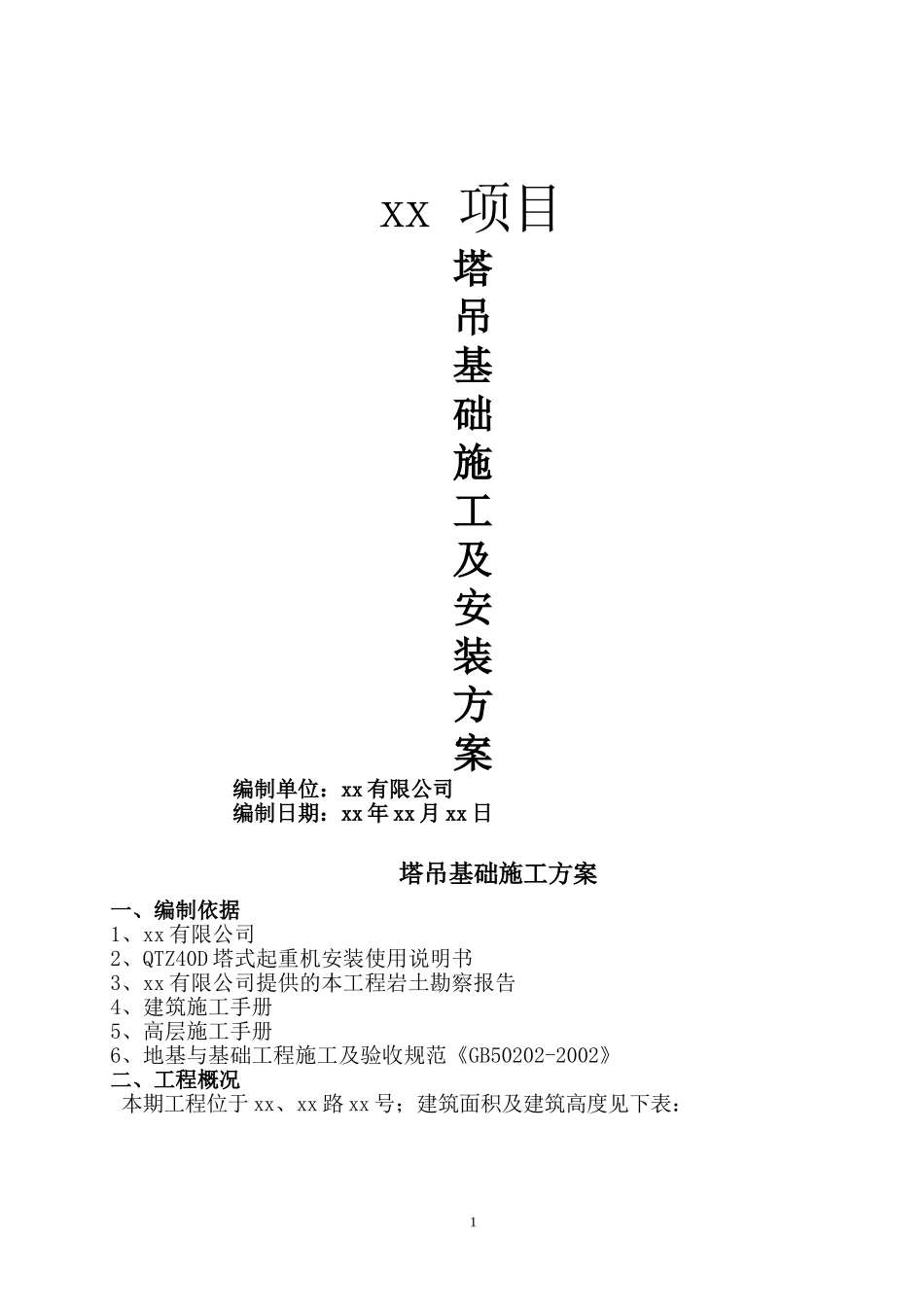 xx 项目

塔吊基础施工及安装方案

编制单位：xx有限公司
编制日期：xx年xx月xx日

塔吊基础施工方案

一、编制依据
1、xx有限公司
2、QTZ40D塔式起重机安装使用说明书
3、xx有限公司提供的本工程岩土勘察报告
4、建筑施工手册
5、高层施工手册
6、地基与基础工程施工及验收规范《GB50202-2002》
二、工程概况
本期工程位于xx、xx路xx号；建筑面积及建筑高度见下表：

1